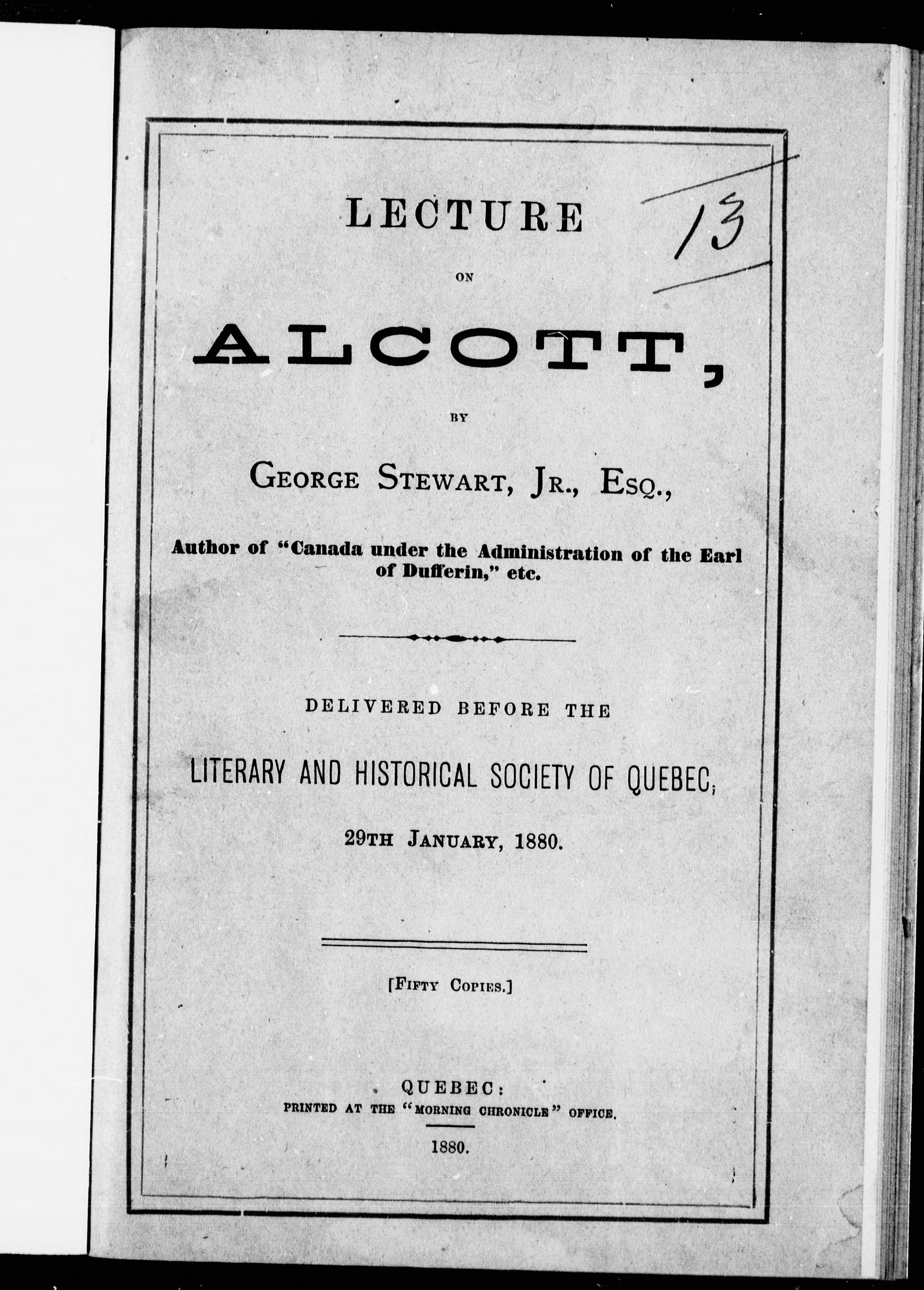 13

LECTURE

ON

ALCOTT,

BY

GEORGE STEWART, JR., ESQ.,

Author of "Canada under the Administration of the Earl of Dufferin," etc.

DELIVERED BEFORE THE

LITERARY AND HISTORICAL SOCIETY OF QUEBEC;

29TH JANUARY, 1880.

[FIFTY COPIES.]

QUEBEC:
PRINTED AT THE "MORNING CHRONICLE" OFFICE.

1880.